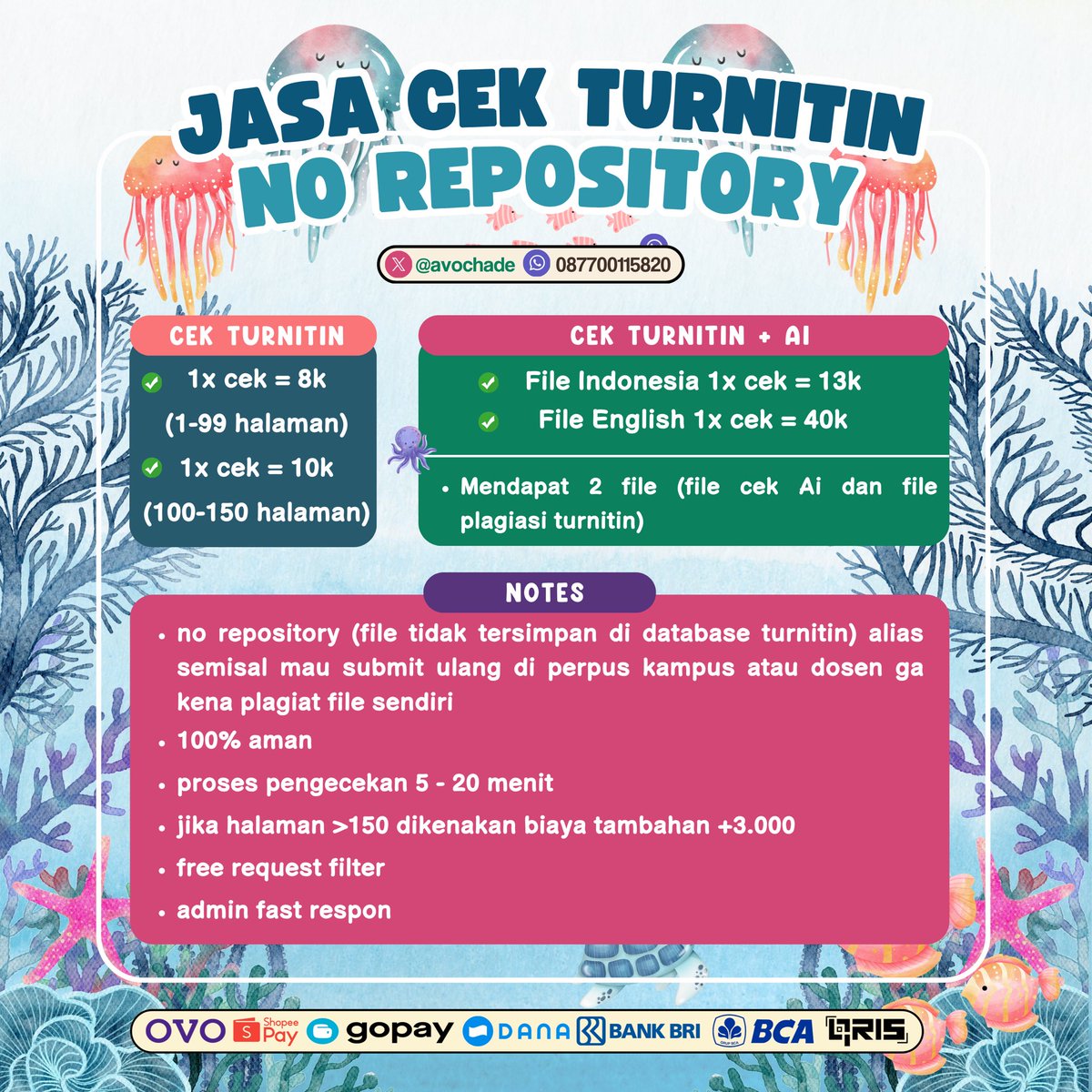 JASA CEK TURNITIN
NO REPOSITORY

@avochade 087700115820

CEK TURNITIN

1x cek = 8k
(1-99 halaman)

1x cek = 10k
(100-150 halaman)

CEK TURNITIN + AI

File Indonesia 1x cek = 13k

File English 1x cek = 40k

• Mendapat 2 file (file cek Ai dan file plagiasi turnitin)

NOTES

• no repository (file tidak tersimpan di database turnitin) alias semisal mau submit ulang di perpus kampus atau dosen ga kena plagiat file sendiri
• 100% aman
• proses pengecekan 5 - 20 menit
• jika halaman >150 dikenakan biaya tambahan +3.000
• free request filter
• admin fast respon

OVO ShopeePay gopay DANA BANK BRI BCA QRIS